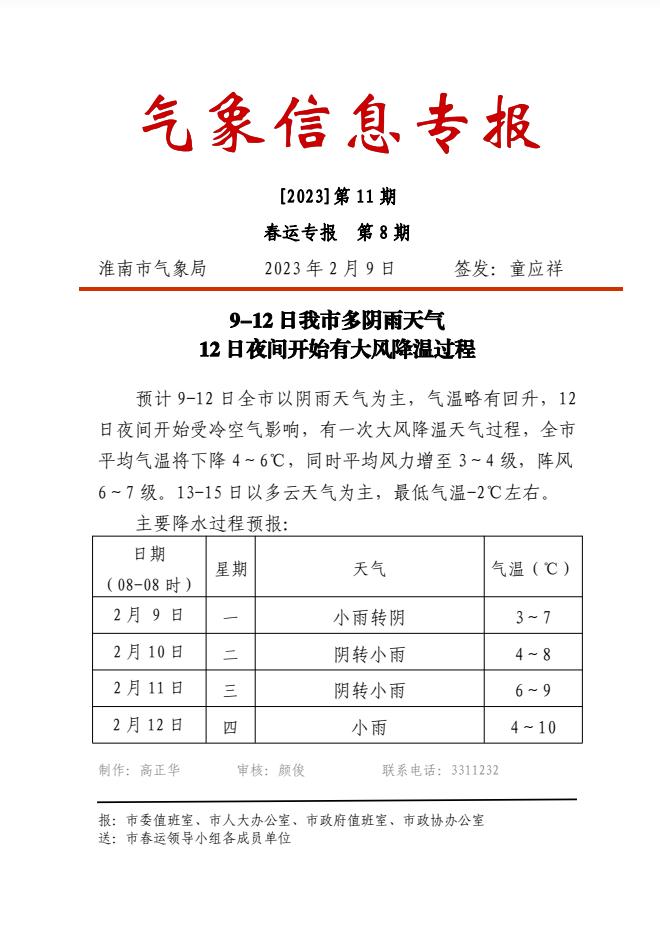 气象信息专报

[2023]第11期

春运专报 第8期

淮南市气象局 2023年2月9日 签发：童应祥

9–12日我市多阴雨天气
12日夜间开始有大风降温过程

预计9-12日全市以阴雨天气为主，气温略有回升，12日夜间开始受冷空气影响，有一次大风降温天气过程，全市平均气温将下降4～6℃，同时平均风力增至3～4级，阵风6～7级。13-15日以多云天气为主，最低气温-2℃左右。

主要降水过程预报：

| 日期（08-08时） | 星期 | 天气 | 气温（℃） |
|---|---|---|---|
| 2月9日 | 一 | 小雨转阴 | 3～7 |
| 2月10日 | 二 | 阴转小雨 | 4～8 |
| 2月11日 | 三 | 阴转小雨 | 6～9 |
| 2月12日 | 四 | 小雨 | 4～10 |

制作：高正华 审核：颜俊 联系电话：3311232

报：市委值班室、市人大办公室、市政府值班室、市政协办公室
送：市春运领导小组各成员单位